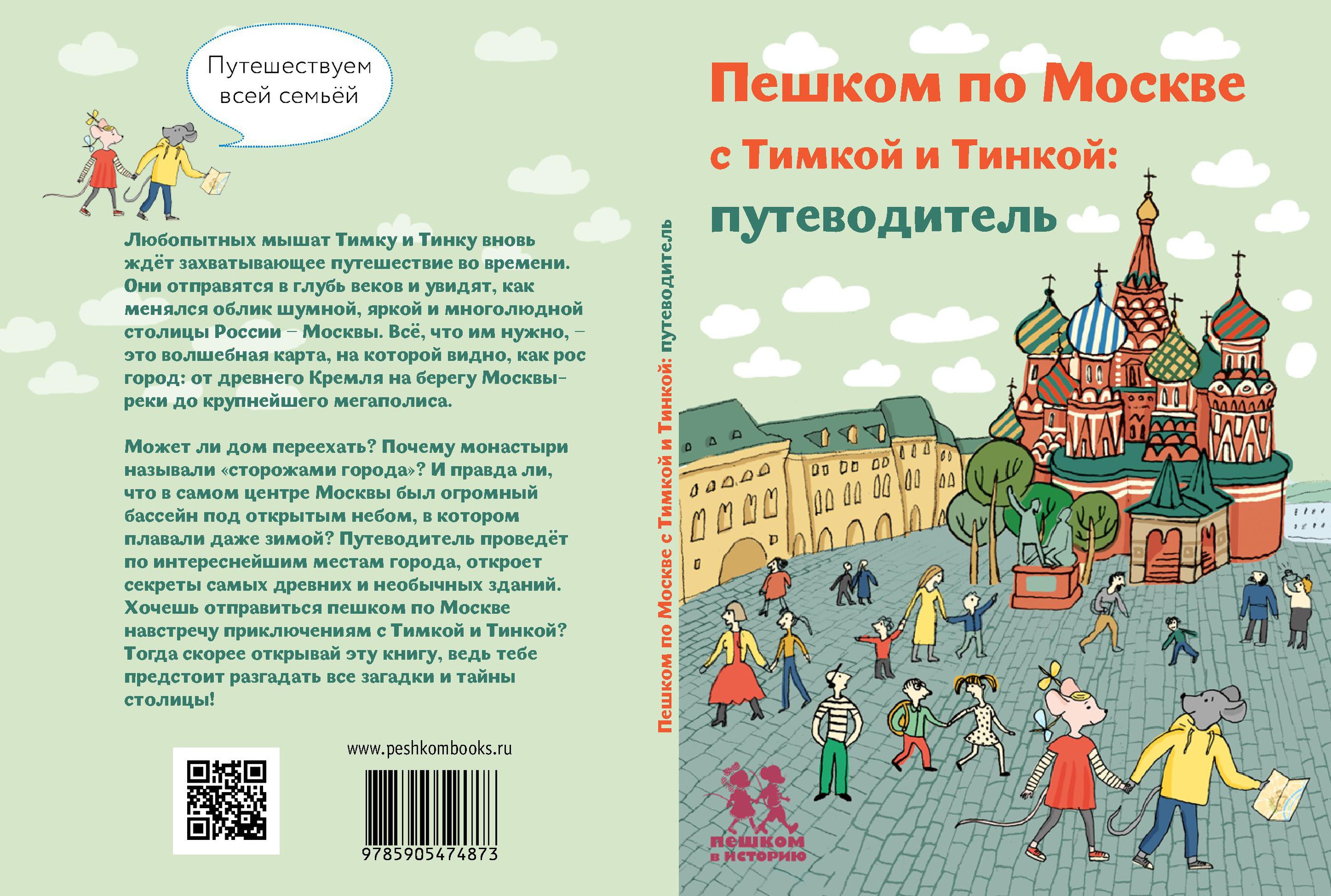 Путешествуем всей семьёй

Любопытных мышат Тимку и Тинку вновь ждёт захватывающее путешествие во времени. Они отправятся в глубь веков и увидят, как менялся облик шумной, яркой и многолюдной столицы России – Москвы. Всё, что им нужно, – это волшебная карта, на которой видно, как рос город: от древнего Кремля на берегу Москвы-реки до крупнейшего мегаполиса.

Может ли дом переехать? Почему монастыри называли «сторожами города»? И правда ли, что в самом центре Москвы был огромный бассейн под открытым небом, в котором плавали даже зимой? Путеводитель проведёт по интереснейшим местам города, откроет секреты самых древних и необычных зданий. Хочешь отправиться пешком по Москве навстречу приключениям с Тимкой и Тинкой? Тогда скорее открывай эту книгу, ведь тебе предстоит разгадать все загадки и тайны столицы!

www.peshkombooks.ru

9785905474873

Пешком по Москве с Тимкой и Тинкой: путеводитель

Пешком по Москве с Тимкой и Тинкой: путеводитель

пешком в историю